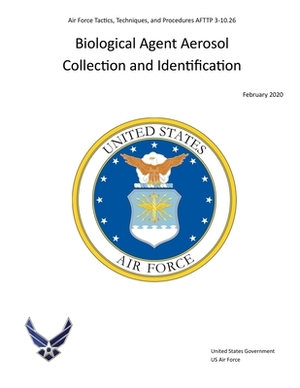 Air Force Tactics, Techniques, and Procedures AFTTP 3-10.26

Biological Agent Aerosol Collection and Identification

February 2020

UNITED STATES

AIR FORCE

United States Government
US Air Force